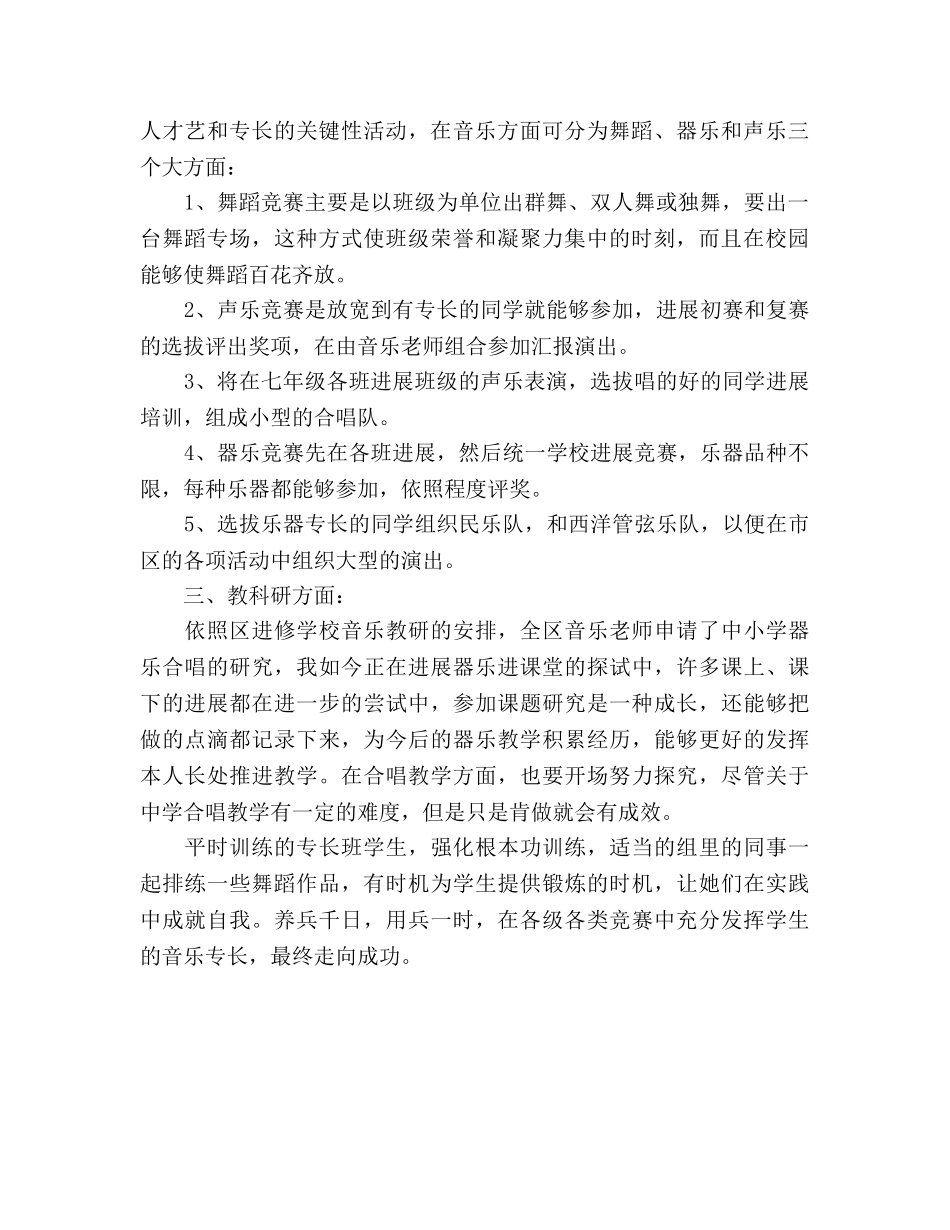 人才艺和专长的关键性活动，在音乐方面可分为舞蹈、器乐和声乐三个大方面：

1、舞蹈竞赛主要是以班级为单位出群舞、双人舞或独舞，要出一台舞蹈专场，这种方式使班级荣誉和凝聚力集中的时刻，而且在校园能够使舞蹈百花齐放。

2、声乐竞赛是放宽到有专长的同学就能够参加，进展初赛和复赛的选拔评出奖项，在由音乐老师组合参加汇报演出。

3、将在七年级各班进展班级的声乐表演，选拔唱的好的同学进展培训，组成小型的合唱队。

4、器乐竞赛先在各班进展，然后统一学校进展竞赛，乐器品种不限，每种乐器都能够参加，依照程度评奖。

5、选拔乐器专长的同学组织民乐队，和西洋管弦乐队，以便在市区的各项活动中组织大型的演出。

三、教科研方面：

依照区进修学校音乐教研的安排，全区音乐老师申请了中小学器乐合唱的研究，我如今正在进展器乐进课堂的探试中，许多课上、课下的进展都在进一步的尝试中，参加课题研究是一种成长，还能够把做的点滴都记录下来，为今后的器乐教学积累经历，能够更好的发挥本人长处推进教学。在合唱教学方面，也要开场努力探究，尽管关于中学合唱教学有一定的难度，但是只是肯做就会有成效。

平时训练的专长班学生，强化根本功训练，适当的组里的同事一起排练一些舞蹈作品，有时机为学生提供锻炼的时机，让她们在实践中成就自我。养兵千日，用兵一时，在各级各类竞赛中充分发挥学生的音乐专长，最终走向成功。